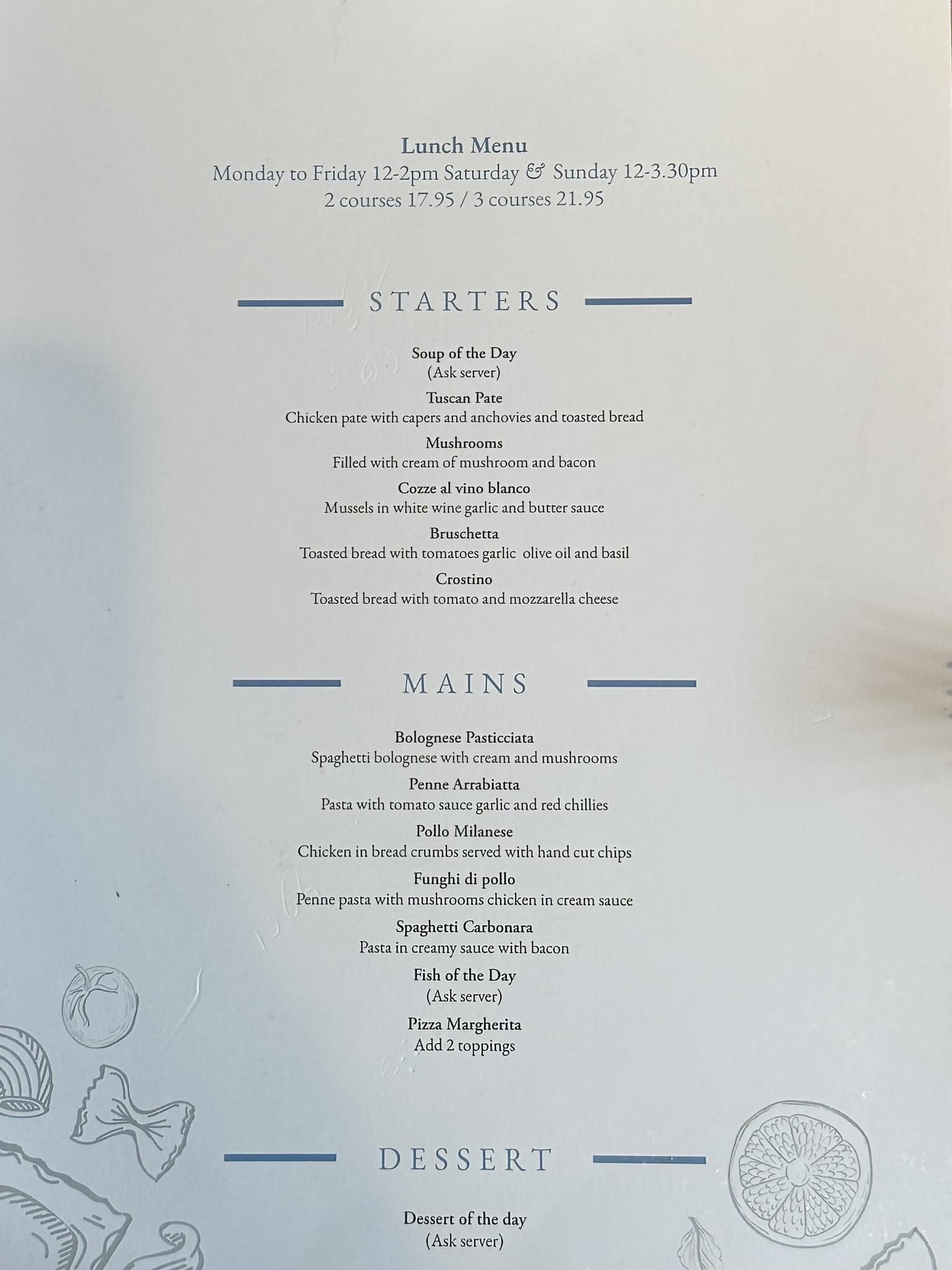 Lunch Menu
Monday to Friday 12-2pm Saturday & Sunday 12-3.30pm
2 courses 17.95 / 3 courses 21.95

STARTERS

Soup of the Day
(Ask server)

Tuscan Pate
Chicken pate with capers and anchovies and toasted bread

Mushrooms
Filled with cream of mushroom and bacon

Cozze al vino blanco
Mussels in white wine garlic and butter sauce

Bruschetta
Toasted bread with tomatoes garlic olive oil and basil

Crostino
Toasted bread with tomato and mozzarella cheese

MAINS

Bolognese Pasticciata
Spaghetti bolognese with cream and mushrooms

Penne Arrabiatta
Pasta with tomato sauce garlic and red chillies

Pollo Milanese
Chicken in bread crumbs served with hand cut chips

Funghi di pollo
Penne pasta with mushrooms chicken in cream sauce

Spaghetti Carbonara
Pasta in creamy sauce with bacon

Fish of the Day
(Ask server)

Pizza Margherita
Add 2 toppings

DESSERT

Dessert of the day
(Ask server)